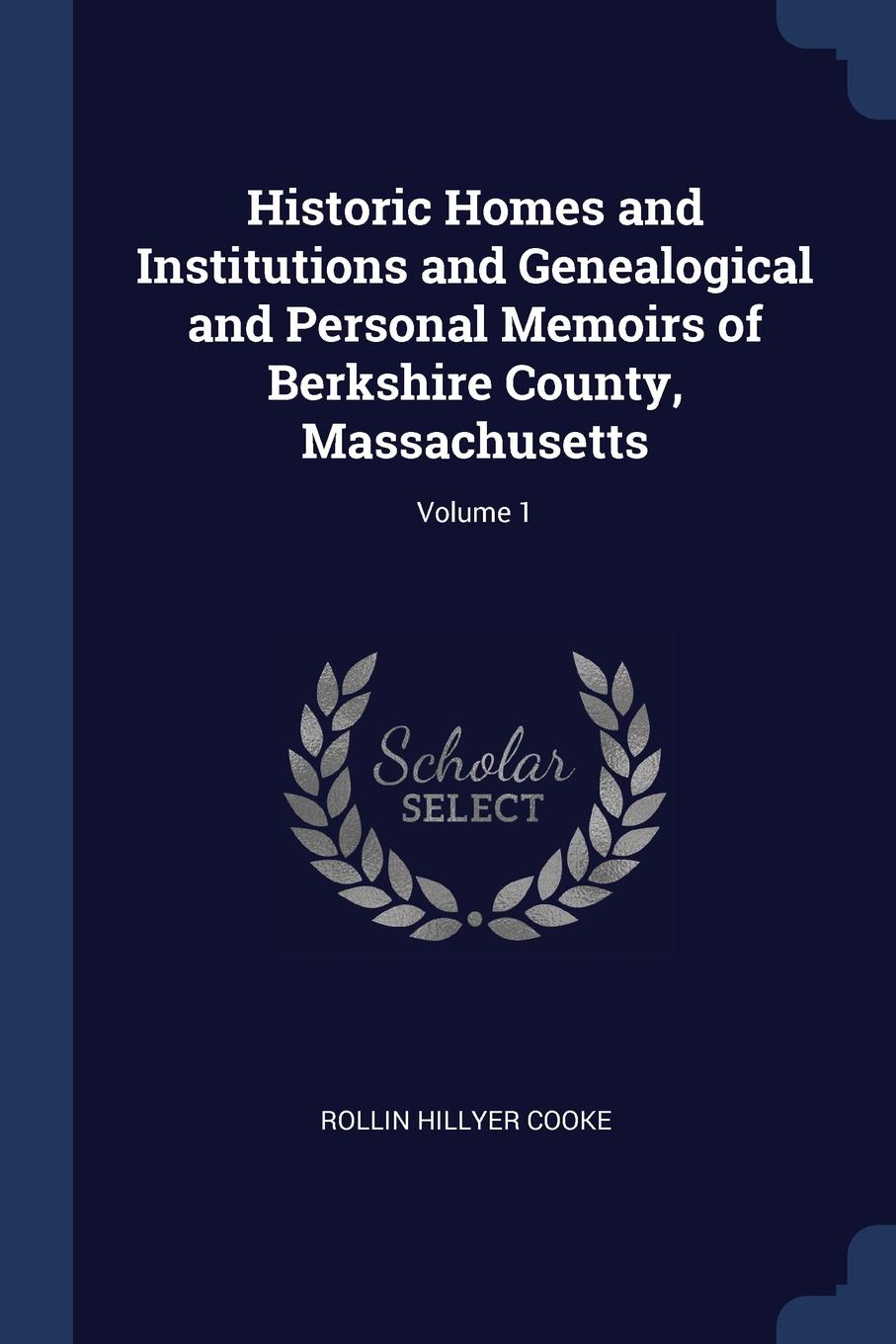 Historic Homes and Institutions and Genealogical and Personal Memoirs of Berkshire County, Massachusetts

Volume 1

Scholar
SELECT

ROLLIN HILLYER COOKE